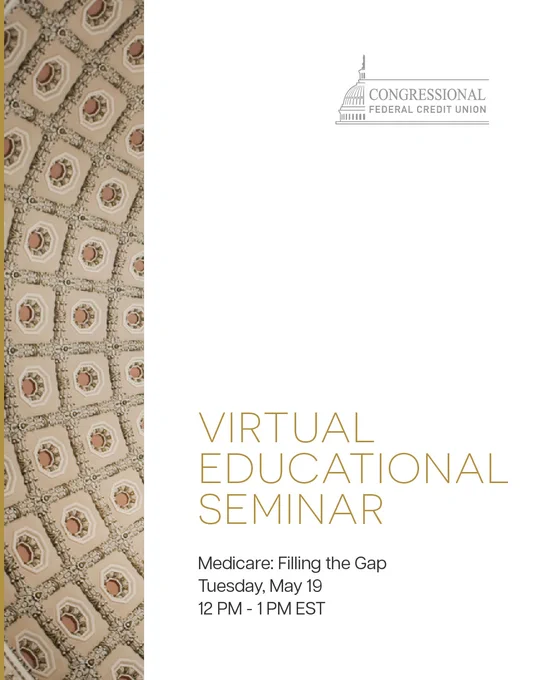 CONGRESSIONAL
FEDERAL CREDIT UNION

VIRTUAL
EDUCATIONAL
SEMINAR

Medicare: Filling the Gap
Tuesday, May 19
12 PM - 1 PM EST